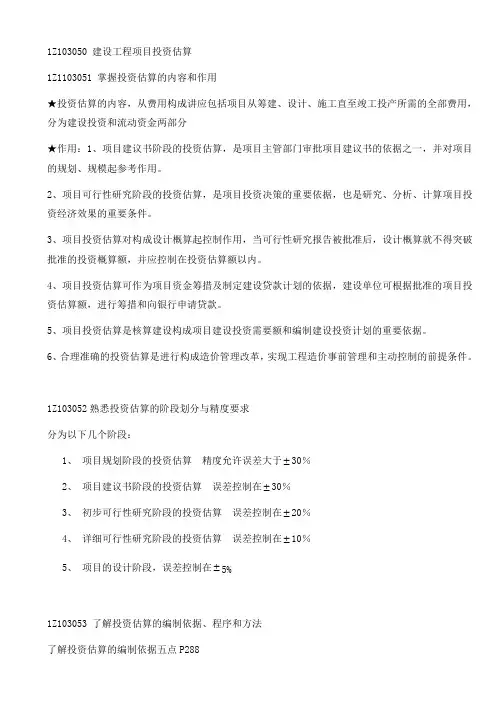 1Z103050 建设工程项目投资估算

1Z1103051 掌握投资估算的内容和作用

★投资估算的内容，从费用构成讲应包括项目从筹建、设计、施工直至竣工投产所需的全部费用，分为建设投资和流动资金两部分

★作用：1、项目建议书阶段的投资估算，是项目主管部门审批项目建议书的依据之一，并对项目的规划、规模起参考作用。

2、项目可行性研究阶段的投资估算，是项目投资决策的重要依据，也是研究、分析、计算项目投资经济效果的重要条件。

3、项目投资估算对构成设计概算起控制作用，当可行性研究报告被批准后，设计概算就不得突破批准的投资概算额，并应控制在投资估算额以内。

4、项目投资估算可作为项目资金筹措及制定建设贷款计划的依据，建设单位可根据批准的项目投资估算额，进行筹措和向银行申请贷款。

5、项目投资估算是核算建设构成项目建设投资需要额和编制建设投资计划的重要依据。

6、合理准确的投资估算是进行构成造价管理改革，实现工程造价事前管理和主动控制的前提条件。

1Z103052 熟悉投资估算的阶段划分与精度要求

分为以下几个阶段：

1、 项目规划阶段的投资估算 精度允许误差大于±30%

2、 项目建议书阶段的投资估算 误差控制在±30%

3、 初步可行性研究阶段的投资估算 误差控制在±20%

4、 详细可行性研究阶段的投资估算 误差控制在±10%

5、 项目的设计阶段，误差控制在±5%

1Z103053 了解投资估算的编制依据、程序和方法

了解投资估算的编制依据五点 P288